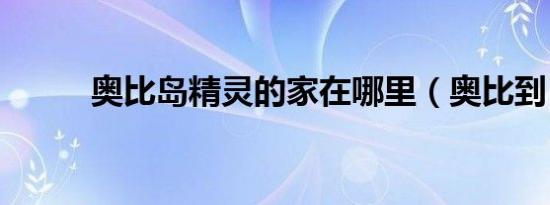 奥比岛精灵的家在哪里（奥比到